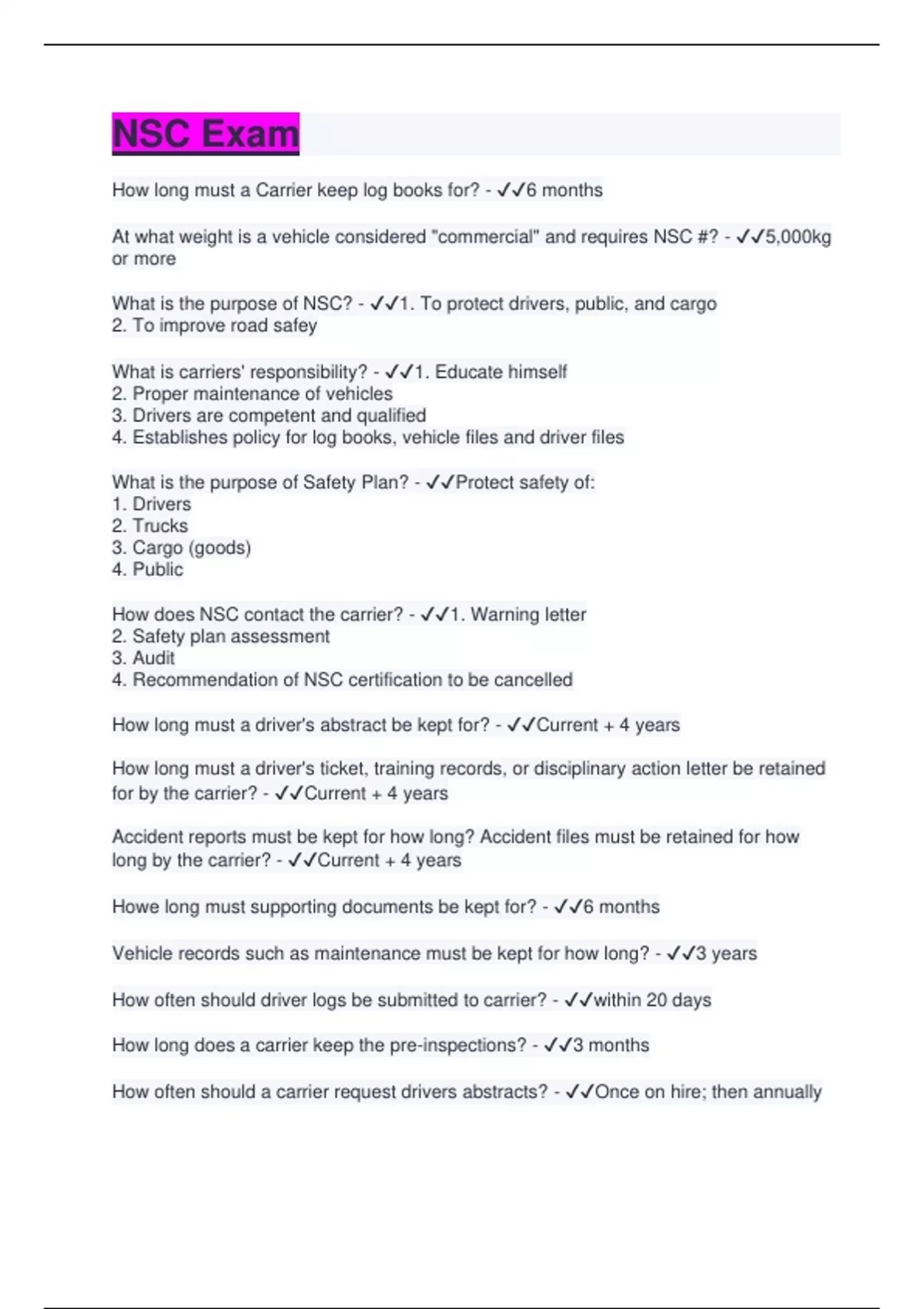 NSC Exam

How long must a Carrier keep log books for? - ✓✓6 months

At what weight is a vehicle considered "commercial" and requires NSC #? - ✓✓5,000kg or more

What is the purpose of NSC? - ✓✓1. To protect drivers, public, and cargo
2. To improve road safey

What is carriers' responsibility? - ✓✓1. Educate himself
2. Proper maintenance of vehicles
3. Drivers are competent and qualified
4. Establishes policy for log books, vehicle files and driver files

What is the purpose of Safety Plan? - ✓✓Protect safety of:
1. Drivers
2. Trucks
3. Cargo (goods)
4. Public

How does NSC contact the carrier? - ✓✓1. Warning letter
2. Safety plan assessment
3. Audit
4. Recommendation of NSC certification to be cancelled

How long must a driver's abstract be kept for? - ✓✓Current + 4 years

How long must a driver's ticket, training records, or disciplinary action letter be retained for by the carrier? - ✓✓Current + 4 years

Accident reports must be kept for how long? Accident files must be retained for how long by the carrier? - ✓✓Current + 4 years

Howe long must supporting documents be kept for? - ✓✓6 months

Vehicle records such as maintenance must be kept for how long? - ✓✓3 years

How often should driver logs be submitted to carrier? - ✓✓within 20 days

How long does a carrier keep the pre-inspections? - ✓✓3 months

How often should a carrier request drivers abstracts? - ✓✓Once on hire; then annually